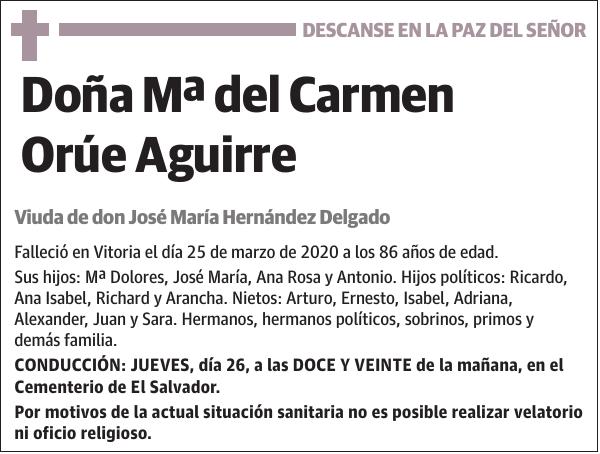 DESCANSE EN LA PAZ DEL SEÑOR

Doña Mª del Carmen Orúe Aguirre

Viuda de don José María Hernández Delgado

Falleció en Vitoria el día 25 de marzo de 2020 a los 86 años de edad.

Sus hijos: Mª Dolores, José María, Ana Rosa y Antonio. Hijos políticos: Ricardo, Ana Isabel, Richard y Arancha. Nietos: Arturo, Ernesto, Isabel, Adriana, Alexander, Juan y Sara. Hermanos, hermanos políticos, sobrinos, primos y demás familia.

CONDUCCIÓN: JUEVES, día 26, a las DOCE Y VEINTE de la mañana, en el Cementerio de El Salvador.

Por motivos de la actual situación sanitaria no es posible realizar velatorio ni oficio religioso.